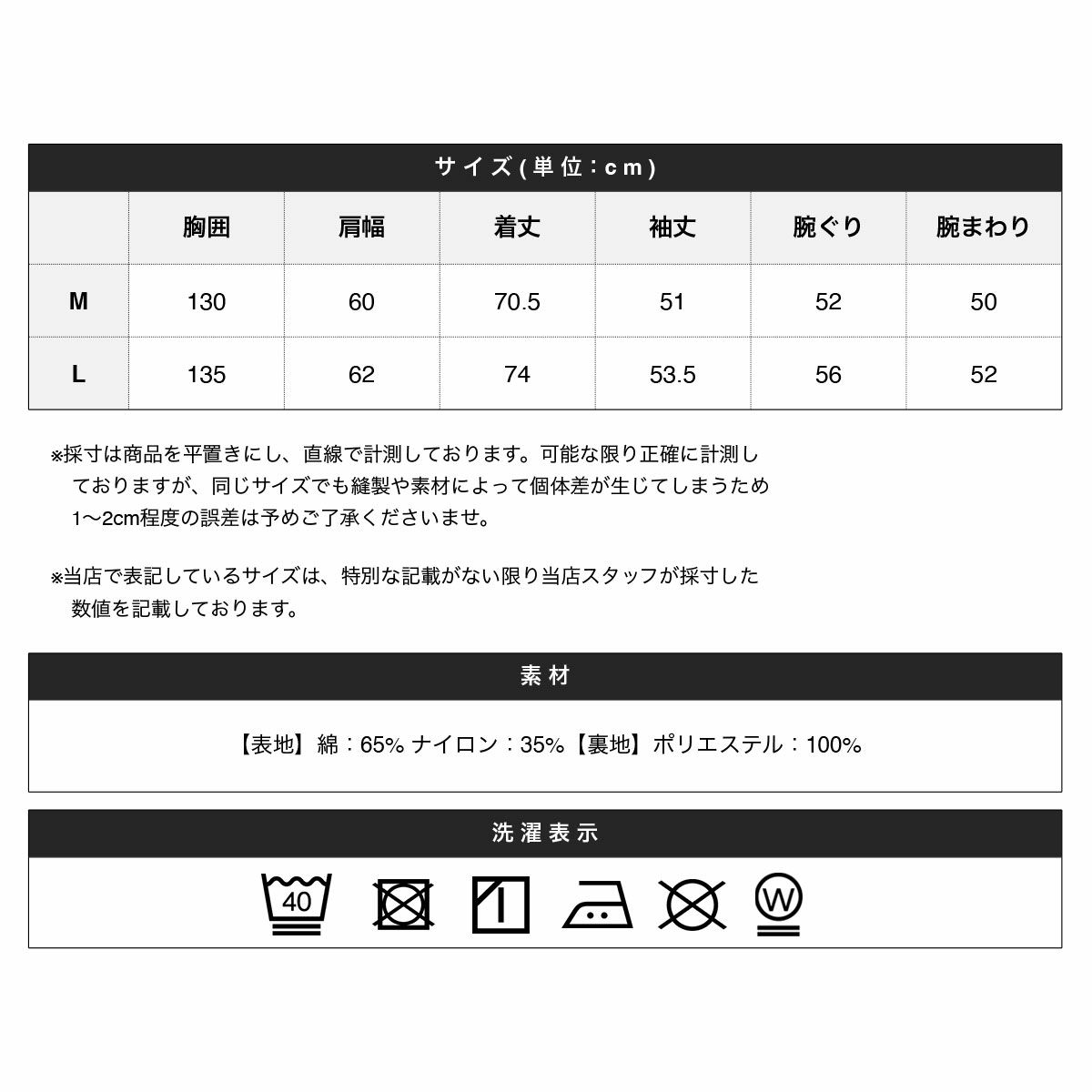 サイズ(単位：cm)

| | 胸囲 | 肩幅 | 着丈 | 袖丈 | 腕ぐり | 腕まわり |
|---|---|---|---|---|---|---|
| M | 130 | 60 | 70.5 | 51 | 52 | 50 |
| L | 135 | 62 | 74 | 53.5 | 56 | 52 |

※採寸は商品を平置きにし、直線で計測しております。可能な限り正確に計測しておりますが、同じサイズでも縫製や素材によって個体差が生じてしまうため1〜2cm程度の誤差は予めご了承くださいませ。

※当店で表記しているサイズは、特別な記載がない限り当店スタッフが採寸した数値を記載しております。

素材

【表地】綿：65% ナイロン：35%【裏地】ポリエステル：100%

洗濯表示

40

W